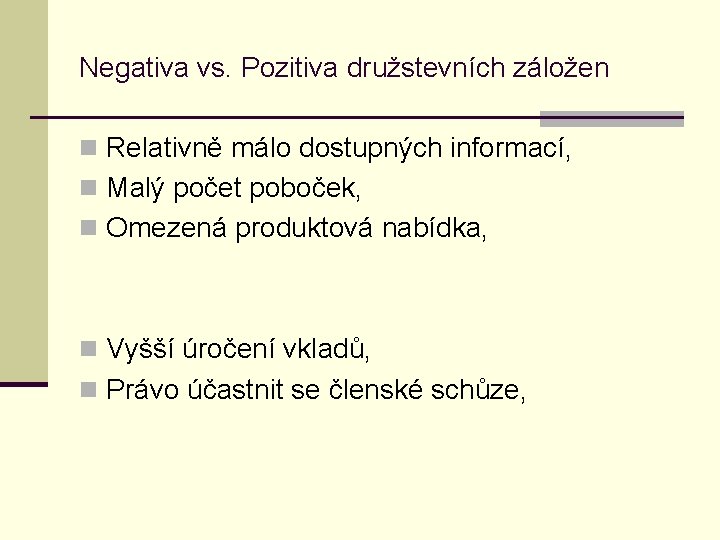 Negativa vs. Pozitiva družstevních záložen

Relativně málo dostupných informací,
Malý počet poboček,
Omezená produktová nabídka,

Vyšší úročení vkladů,
Právo účastnit se členské schůze,